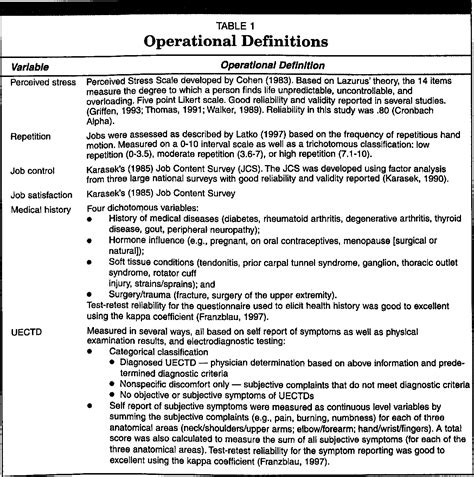 TABLE 1
Operational Definitions

| Variable | Operational Definition |
|---|---|
| Perceived stress | Perceived Stress Scale developed by Cohen (1983). Based on Lazurus' theory, the 14 items measure the degree to which a person finds life unpredictable, uncontrollable, and overloading. Five point Likert scale. Good reliability and validity reported in several studies. (Griffen, 1993; Thomas, 1991; Walker, 1989). Reliability in this study was .80 (Cronbach Alpha). |
| Repetition | Jobs were assessed as described by Latko (1997) based on the frequency of repetitious hand motion. Measured on a 0-10 interval scale as well as a trichotomous classification: low repetition (0-3.5), moderate repetition (3.6-7), or high repetition (7.1-10). |
| Job control | Karasek's (1985) Job Content Survey (JCS). The JCS was developed using factor analysis from three large national surveys with good reliability and validity reported (Karasek, 1990). |
| Job satisfaction | Karasek's (1985) Job Content Survey |
| Medical history | Four dichotomous variables: • History of medical diseases (diabetes, rheumatoid arthritis, degenerative arthritis, thyroid disease, gout, peripheral neuropathy); • Hormone influence (e.g., pregnant, on oral contraceptives, menopause [surgical or natural]); • Soft tissue conditions (tendonitis, prior carpal tunnel syndrome, ganglion, thoracic outlet syndrome, rotator cuff injury, strains/sprains); and • Surgery/trauma (fracture, surgery of the upper extremity). Test-retest reliability for the questionnaire used to elicit health history was good to excellent using the kappa coefficient (Franzblau, 1997). |
| UECTD | Measured in several ways, all based on self report of symptoms as well as physical examination results, and electrodiagnostic testing: • Categorical classification • Diagnosed UECTD — physician determination based on above information and predetermined diagnostic criteria • Nonspecific discomfort only — subjective complaints that do not meet diagnostic criteria • No objective or subjective symptoms of UECTDs • Self report of subjective symptoms were measured as continuous level variables by summing the subjective complaints (e.g., pain, burning, numbness) for each of three anatomical areas (neck/shoulders/upper arms; elbow/forearm; hand/wrist/fingers). A total score was also calculated to measure the sum of all subjective symptoms (for each of the three anatomical areas). Test-retest reliability for the symptom reporting was good to excellent using the kappa coefficient (Franzblau, 1997). |